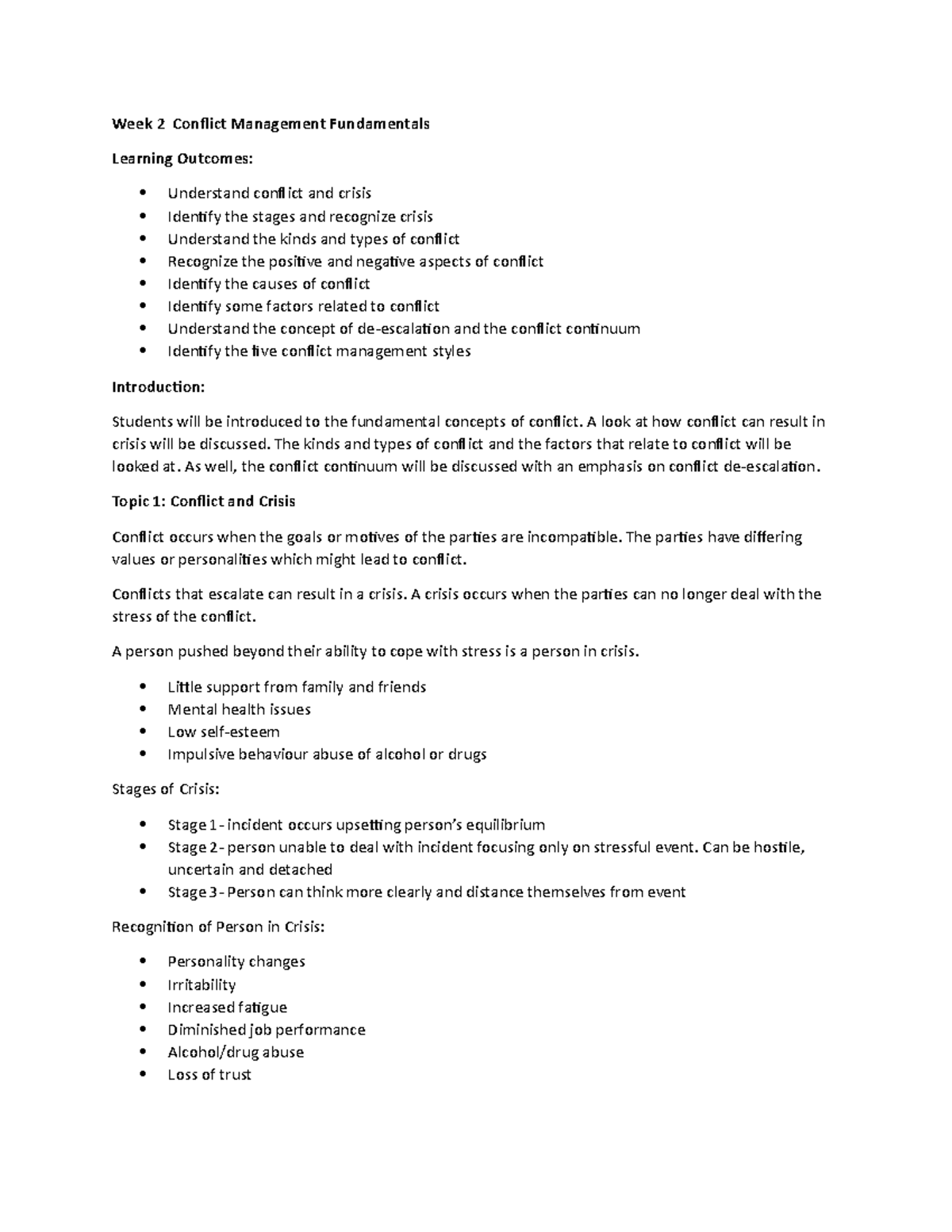 Week 2 Conflict Management Fundamentals

Learning Outcomes:

• Understand conflict and crisis
• Identify the stages and recognize crisis
• Understand the kinds and types of conflict
• Recognize the positive and negative aspects of conflict
• Identify the causes of conflict
• Identify some factors related to conflict
• Understand the concept of de-escalation and the conflict continuum
• Identify the five conflict management styles

Introduction:

Students will be introduced to the fundamental concepts of conflict. A look at how conflict can result in crisis will be discussed. The kinds and types of conflict and the factors that relate to conflict will be looked at. As well, the conflict continuum will be discussed with an emphasis on conflict de-escalation.

Topic 1: Conflict and Crisis

Conflict occurs when the goals or motives of the parties are incompatible. The parties have differing values or personalities which might lead to conflict.

Conflicts that escalate can result in a crisis. A crisis occurs when the parties can no longer deal with the stress of the conflict.

A person pushed beyond their ability to cope with stress is a person in crisis.

• Little support from family and friends
• Mental health issues
• Low self-esteem
• Impulsive behaviour abuse of alcohol or drugs

Stages of Crisis:

• Stage 1 - incident occurs upsetting person's equilibrium
• Stage 2 - person unable to deal with incident focusing only on stressful event. Can be hostile, uncertain and detached
• Stage 3 - Person can think more clearly and distance themselves from event

Recognition of Person in Crisis:

• Personality changes
• Irritability
• Increased fatigue
• Diminished job performance
• Alcohol/drug abuse
• Loss of trust